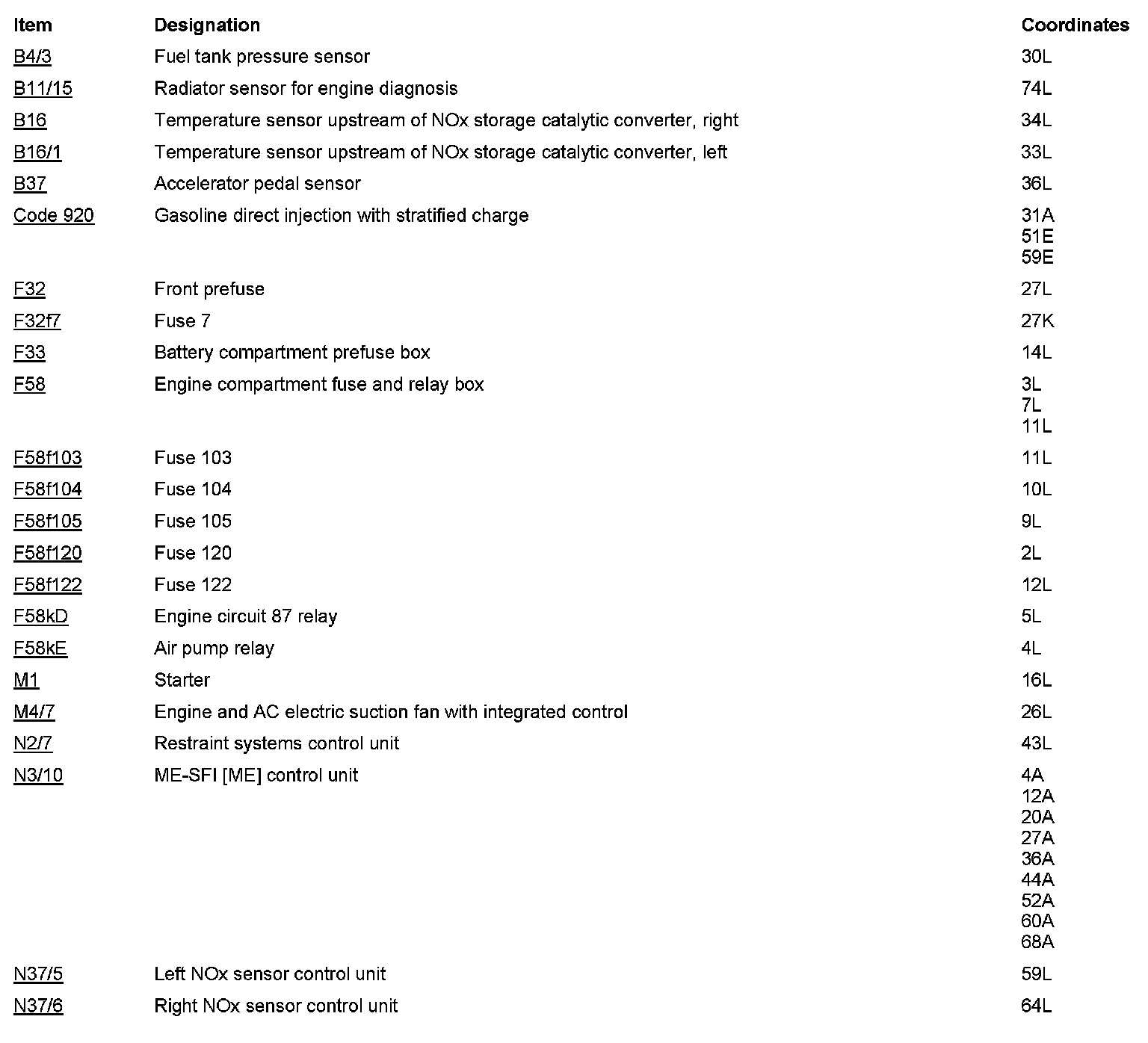 | Item | Designation | Coordinates |
|---|---|---|
| B4/3 | Fuel tank pressure sensor | 30L |
| B11/15 | Radiator sensor for engine diagnosis | 74L |
| B16 | Temperature sensor upstream of NOx storage catalytic converter, right | 34L |
| B16/1 | Temperature sensor upstream of NOx storage catalytic converter, left | 33L |
| B37 | Accelerator pedal sensor | 36L |
| Code 920 | Gasoline direct injection with stratified charge | 31A 51E 59E |
| F32 | Front prefuse | 27L |
| F32f7 | Fuse 7 | 27K |
| F33 | Battery compartment prefuse box | 14L |
| F58 | Engine compartment fuse and relay box | 3L 7L 11L |
| F58f103 | Fuse 103 | 11L |
| F58f104 | Fuse 104 | 10L |
| F58f105 | Fuse 105 | 9L |
| F58f120 | Fuse 120 | 2L |
| F58f122 | Fuse 122 | 12L |
| F58kD | Engine circuit 87 relay | 5L |
| F58kE | Air pump relay | 4L |
| M1 | Starter | 16L |
| M4/7 | Engine and AC electric suction fan with integrated control | 26L |
| N2/7 | Restraint systems control unit | 43L |
| N3/10 | ME-SFI [ME] control unit | 4A 12A 20A 27A 36A 44A 52A 60A 68A |
| N37/5 | Left NOx sensor control unit | 59L |
| N37/6 | Right NOx sensor control unit | 64L |